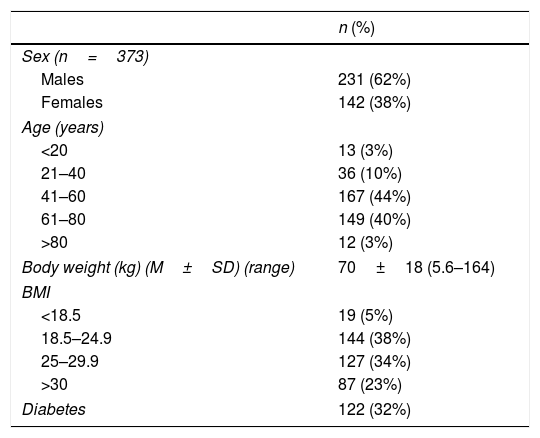 |  | n (%) |
|---|---|
| Sex (n = 373) |  |
| Males | 231 (62%) |
| Females | 142 (38%) |
| Age (years) |  |
| <20 | 13 (3%) |
| 21–40 | 36 (10%) |
| 41–60 | 167 (44%) |
| 61–80 | 149 (40%) |
| >80 | 12 (3%) |
| Body weight (kg) (M ± SD) (range) | 70 ± 18 (5.6–164) |
| BMI |  |
| <18.5 | 19 (5%) |
| 18.5–24.9 | 144 (38%) |
| 25–29.9 | 127 (34%) |
| >30 | 87 (23%) |
| Diabetes | 122 (32%) |